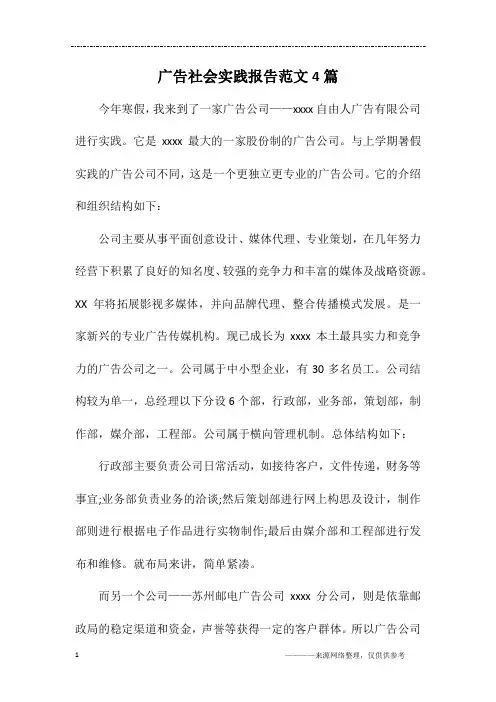 广告社会实践报告范文4篇

今年寒假，我来到了一家广告公司——xxxx自由人广告有限公司进行实践。它是 xxxx 最大的一家股份制的广告公司。与上学期暑假实践的广告公司不同，这是一个更独立更专业的广告公司。它的介绍和组织结构如下：

公司主要从事平面创意设计、媒体代理、专业策划，在几年努力经营下积累了良好的知名度、较强的竞争力和丰富的媒体及战略资源。XX 年将拓展影视多媒体，并向品牌代理、整合传播模式发展。是一家新兴的专业广告传媒机构。现已成长为 xxxx 本土最具实力和竞争力的广告公司之一。公司属于中小型企业，有 30 多名员工。公司结构较为单一，总经理以下分设 6 个部，行政部，业务部，策划部，制作部，媒介部，工程部。公司属于横向管理机制。总体结构如下：

行政部主要负责公司日常活动，如接待客户，文件传递，财务等事宜;业务部负责业务的洽谈;然后策划部进行网上构思及设计，制作部则进行根据电子作品进行实物制作;最后由媒介部和工程部进行发布和维修。就布局来讲，简单紧凑。

而另一个公司——苏州邮电广告公司 xxxx 分公司，则是依靠邮政局的稳定渠道和资金，声誉等获得一定的客户群体。所以广告公司

1

————来源网络整理，仅供供参考